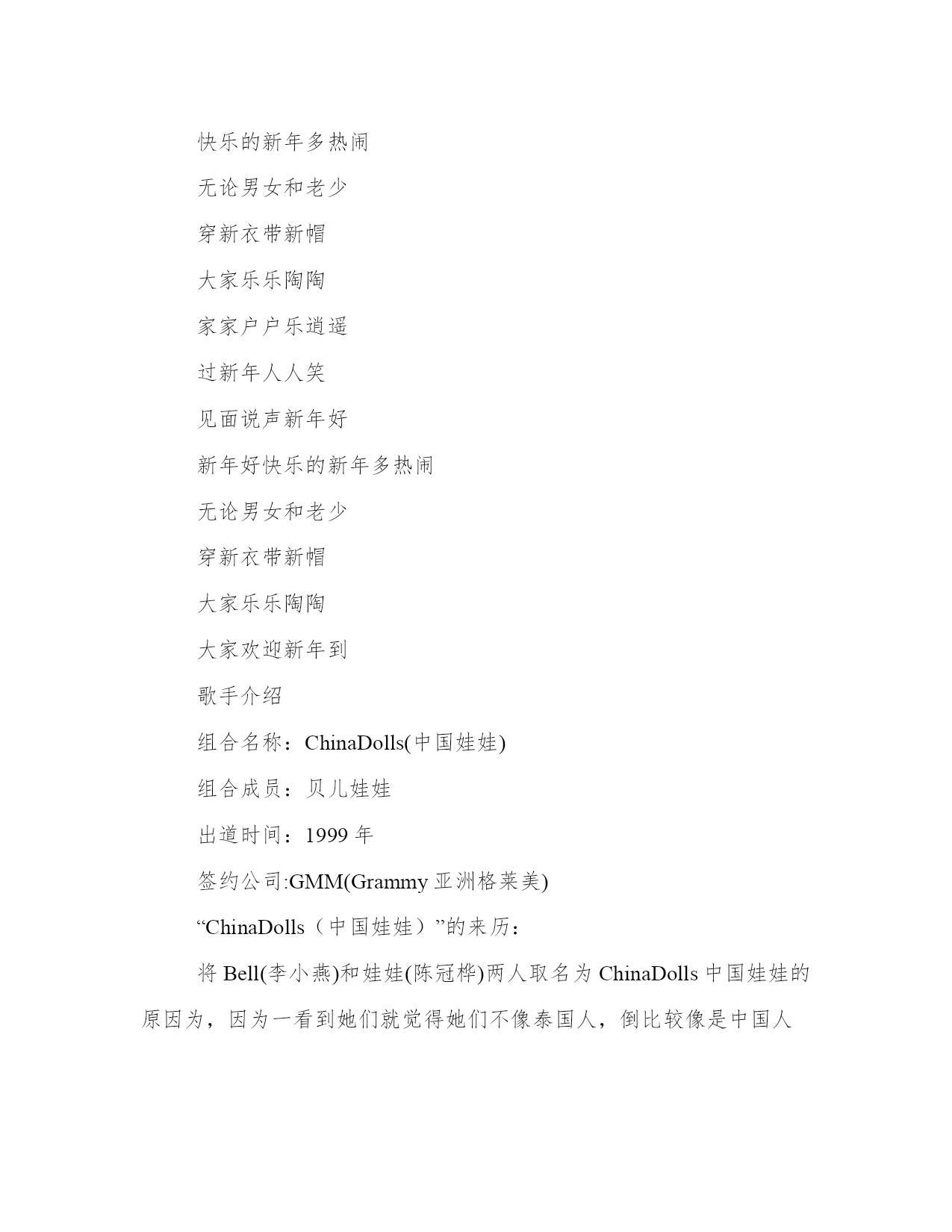 快乐的新年多热闹

无论男女和老少

穿新衣带新帽

大家乐乐陶陶

家家户户乐逍遥

过新年人人笑

见面说声新年好

新年好快乐的新年多热闹

无论男女和老少

穿新衣带新帽

大家乐乐陶陶

大家欢迎新年到

歌手介绍

组合名称：ChinaDolls(中国娃娃)

组合成员：贝儿娃娃

出道时间：1999 年

签约公司:GMM(Grammy 亚洲格莱美)

“ChinaDolls（中国娃娃）”的来历：

将 Bell(李小燕)和娃娃(陈冠桦)两人取名为 ChinaDolls 中国娃娃的原因为，因为一看到她们就觉得她们不像泰国人，倒比较像是中国人